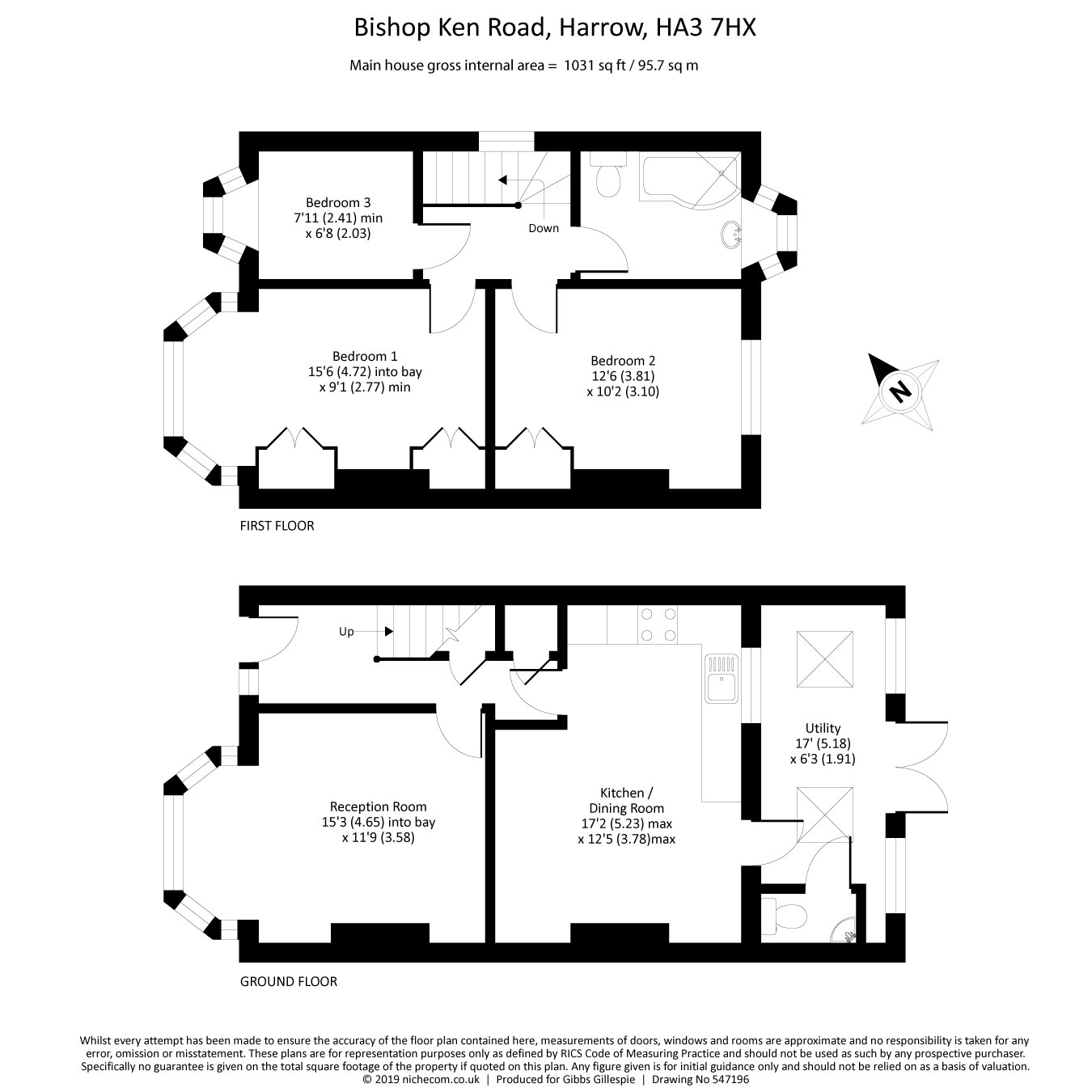 Bishop Ken Road, Harrow, HA3 7HX

Main house gross internal area = 1031 sq ft / 95.7 sq m

Bedroom 3
7'11 (2.41) min
x 6'8 (2.03)

Down

Bedroom 1
15'6 (4.72) into bay
x 9'1 (2.77) min

Bedroom 2
12'6 (3.81)
x 10'2 (3.10)

N

FIRST FLOOR

Up

Utility
17' (5.18)
x 6'3 (1.91)

Reception Room
15'3 (4.65) into bay
x 11'9 (3.58)

Kitchen /
Dining Room
17'2 (5.23) max
x 12'5 (3.78)max

GROUND FLOOR

Whilst every attempt has been made to ensure the accuracy of the floor plan contained here, measurements of doors, windows and rooms are approximate and no responsibility is taken for any error, omission or misstatement. These plans are for representation purposes only as defined by RICS Code of Measuring Practice and should not be used as such by any prospective purchaser. Specifically no guarantee is given on the total square footage of the property if quoted on this plan. Any figure given is for initial guidance only and should not be relied on as a basis of valuation.
© 2019 nichecom.co.uk | Produced for Gibbs Gillespie | Drawing No 547196